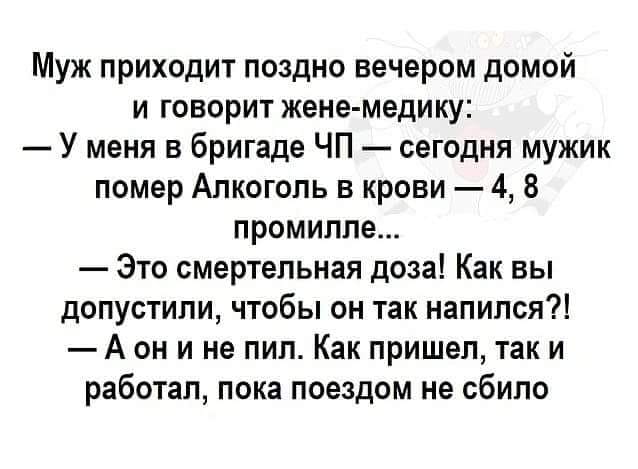 Муж приходит поздно вечером домой и говорит жене-медику:
— У меня в бригаде ЧП — сегодня мужик помер Алкоголь в крови — 4, 8 промилле...
— Это смертельная доза! Как вы допустили, чтобы он так напился?!
— А он и не пил. Как пришел, так и работал, пока поездом не сбило